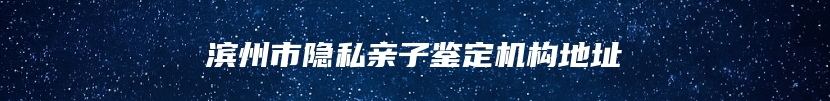 滨州市隐私亲子鉴定机构地址